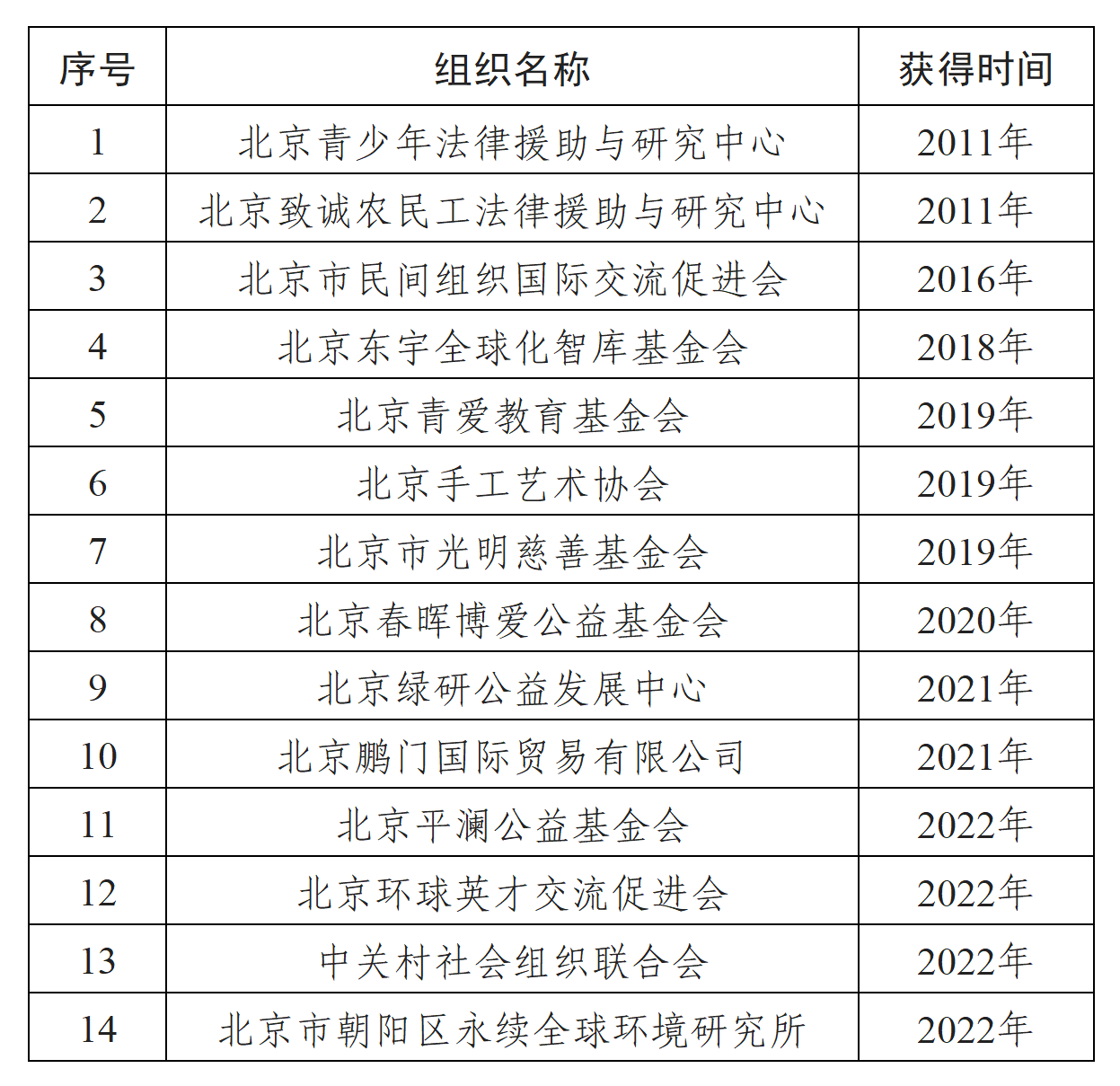 | 序号 | 组织名称 | 获得时间 |
|---|---|---|
| 1 | 北京青少年法律援助与研究中心 | 2011年 |
| 2 | 北京致诚农民工法律援助与研究中心 | 2011年 |
| 3 | 北京市民间组织国际交流促进会 | 2016年 |
| 4 | 北京东宇全球化智库基金会 | 2018年 |
| 5 | 北京青爱教育基金会 | 2019年 |
| 6 | 北京手工艺术协会 | 2019年 |
| 7 | 北京市光明慈善基金会 | 2019年 |
| 8 | 北京春晖博爱公益基金会 | 2020年 |
| 9 | 北京绿研公益发展中心 | 2021年 |
| 10 | 北京鹏门国际贸易有限公司 | 2021年 |
| 11 | 北京平澜公益基金会 | 2022年 |
| 12 | 北京环球英才交流促进会 | 2022年 |
| 13 | 中关村社会组织联合会 | 2022年 |
| 14 | 北京市朝阳区永续全球环境研究所 | 2022年 |